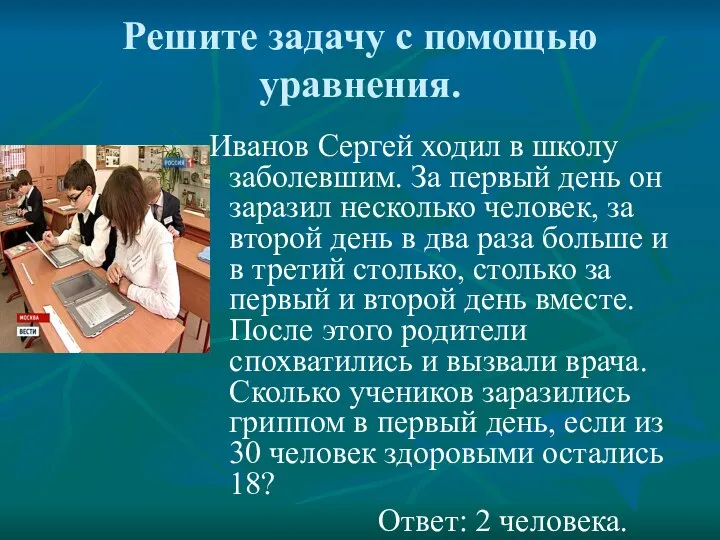 Решите задачу с помощью уравнения.

РОССИЯ 1

МОСКВА ВЕСТИ

Иванов Сергей ходил в школу заболевшим. За первый день он заразил несколько человек, за второй день в два раза больше и в третий столько, столько за первый и второй день вместе. После этого родители спохватились и вызвали врача. Сколько учеников заразились гриппом в первый день, если из 30 человек здоровыми остались 18?

Ответ: 2 человека.